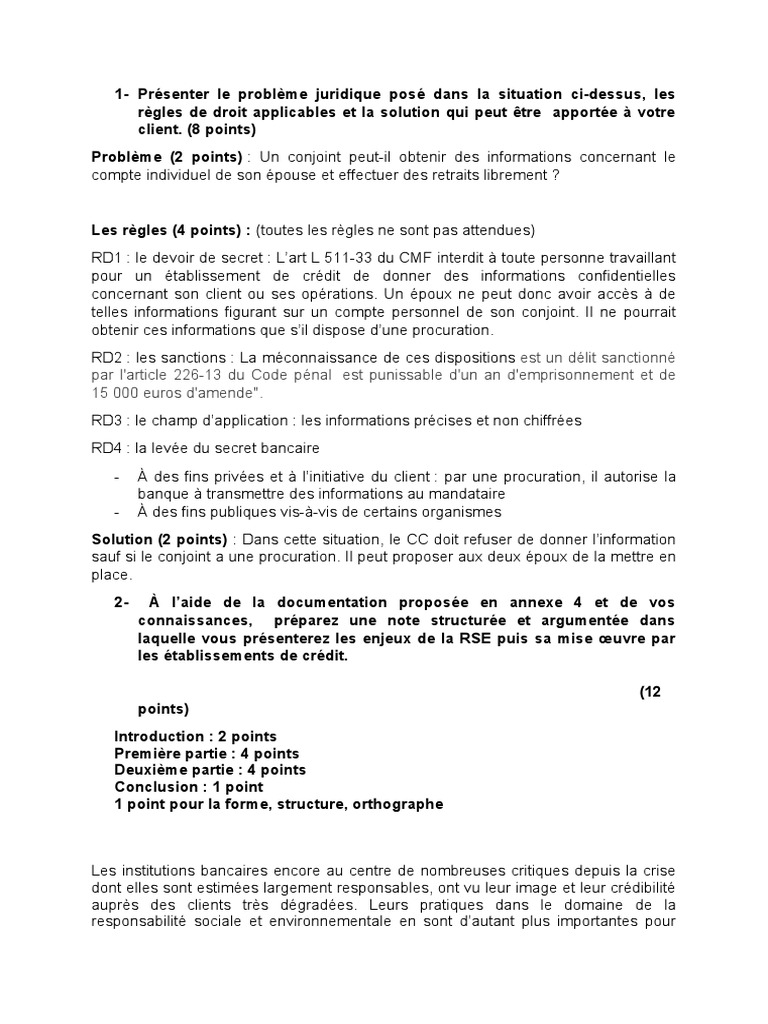 1- Présenter le problème juridique posé dans la situation ci-dessus, les règles de droit applicables et la solution qui peut être apportée à votre client. (8 points)

Problème (2 points) : Un conjoint peut-il obtenir des informations concernant le compte individuel de son épouse et effectuer des retraits librement ?

Les règles (4 points) : (toutes les règles ne sont pas attendues)

RD1 : le devoir de secret : L'art L 511-33 du CMF interdit à toute personne travaillant pour un établissement de crédit de donner des informations confidentielles concernant son client ou ses opérations. Un époux ne peut donc avoir accès à de telles informations figurant sur un compte personnel de son conjoint. Il ne pourrait obtenir ces informations que s'il dispose d'une procuration.

RD2 : les sanctions : La méconnaissance de ces dispositions est un délit sanctionné par l'article 226-13 du Code pénal est punissable d'un an d'emprisonnement et de 15 000 euros d'amende".

RD3 : le champ d'application : les informations précises et non chiffrées

RD4 : la levée du secret bancaire

- À des fins privées et à l'initiative du client : par une procuration, il autorise la banque à transmettre des informations au mandataire
- À des fins publiques vis-à-vis de certains organismes

Solution (2 points) : Dans cette situation, le CC doit refuser de donner l'information sauf si le conjoint a une procuration. Il peut proposer aux deux époux de la mettre en place.

2- À l'aide de la documentation proposée en annexe 4 et de vos connaissances, préparez une note structurée et argumentée dans laquelle vous présenterez les enjeux de la RSE puis sa mise œuvre par les établissements de crédit.

(12 points)

Introduction : 2 points
Première partie : 4 points
Deuxième partie : 4 points
Conclusion : 1 point
1 point pour la forme, structure, orthographe

Les institutions bancaires encore au centre de nombreuses critiques depuis la crise dont elles sont estimées largement responsables, ont vu leur image et leur crédibilité auprès des clients très dégradées. Leurs pratiques dans le domaine de la responsabilité sociale et environnementale en sont d'autant plus importantes pour